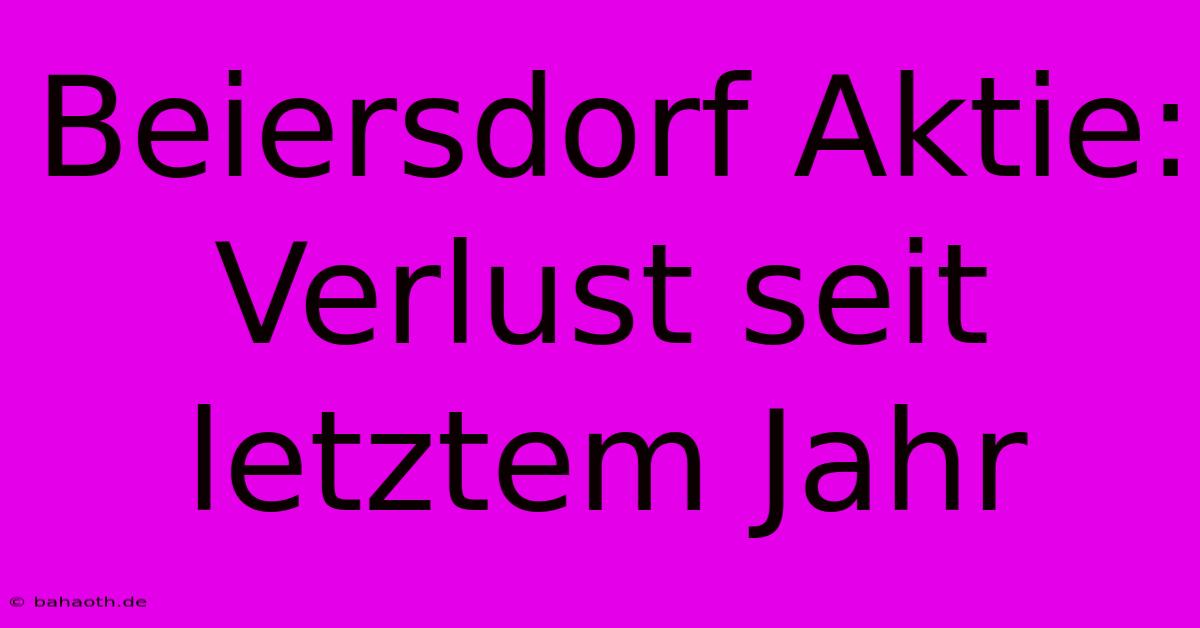 Beiersdorf Aktie: Verlust seit letztem Jahr

© bahaoth.de